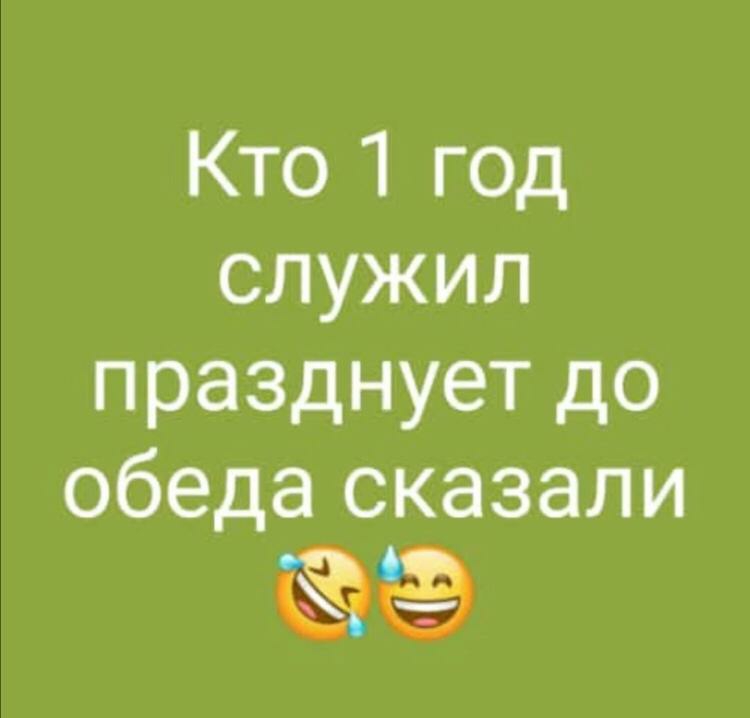 Кто 1 год служил празднует до обеда сказали 🤣😅